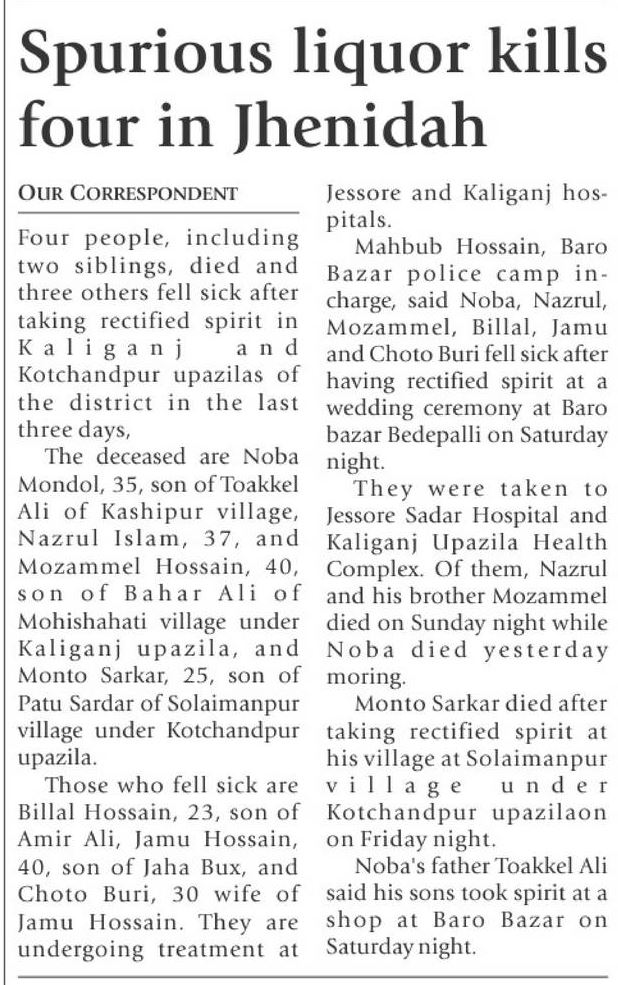 Spurious liquor kills four in Jhenidah

OUR CORRESPONDENT

Four people, including two siblings, died and three others fell sick after taking rectified spirit in Kaliganj and Kotchandpur upazilas of the district in the last three days,

The deceased are Noba Mondol, 35, son of Toakkel Ali of Kashipur village, Nazrul Islam, 37, and Mozammel Hossain, 40, son of Bahar Ali of Mohishahati village under Kaliganj upazila, and Monto Sarkar, 25, son of Patu Sardar of Solaimanpur village under Kotchandpur upazila.

Those who fell sick are Billal Hossain, 23, son of Amir Ali, Jamu Hossain, 40, son of Jaha Bux, and Choto Buri, 30 wife of Jamu Hossain. They are undergoing treatment at Jessore and Kaliganj hospitals.

Mahbub Hossain, Baro Bazar police camp in-charge, said Noba, Nazrul, Mozammel, Billal, Jamu and Choto Buri fell sick after having rectified spirit at a wedding ceremony at Baro bazar Bedepalli on Saturday night.

They were taken to Jessore Sadar Hospital and Kaliganj Upazila Health Complex. Of them, Nazrul and his brother Mozammel died on Sunday night while Noba died yesterday moring.

Monto Sarkar died after taking rectified spirit at his village at Solaimanpur village under Kotchandpur upazilaon on Friday night.

Noba's father Toakkel Ali said his sons took spirit at a shop at Baro Bazar on Saturday night.